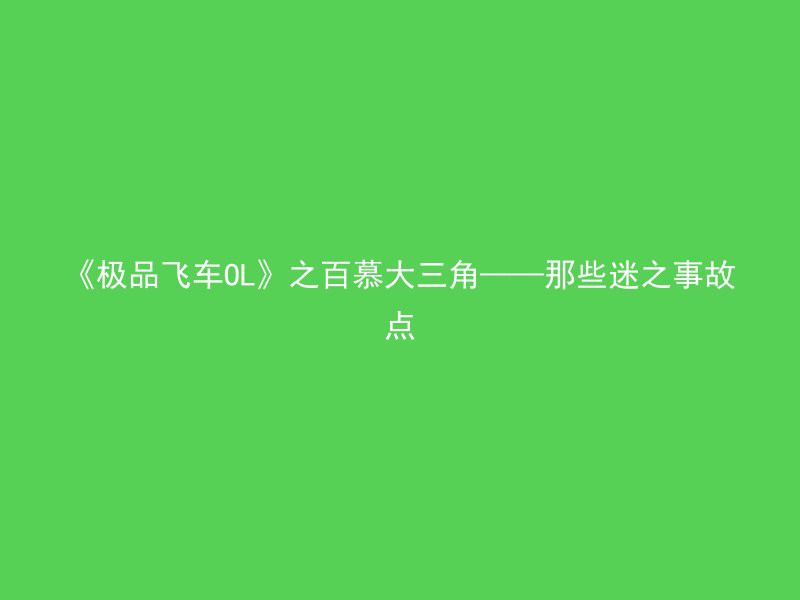 《极品飞车OL》之百慕大三角——那些迷之事故点